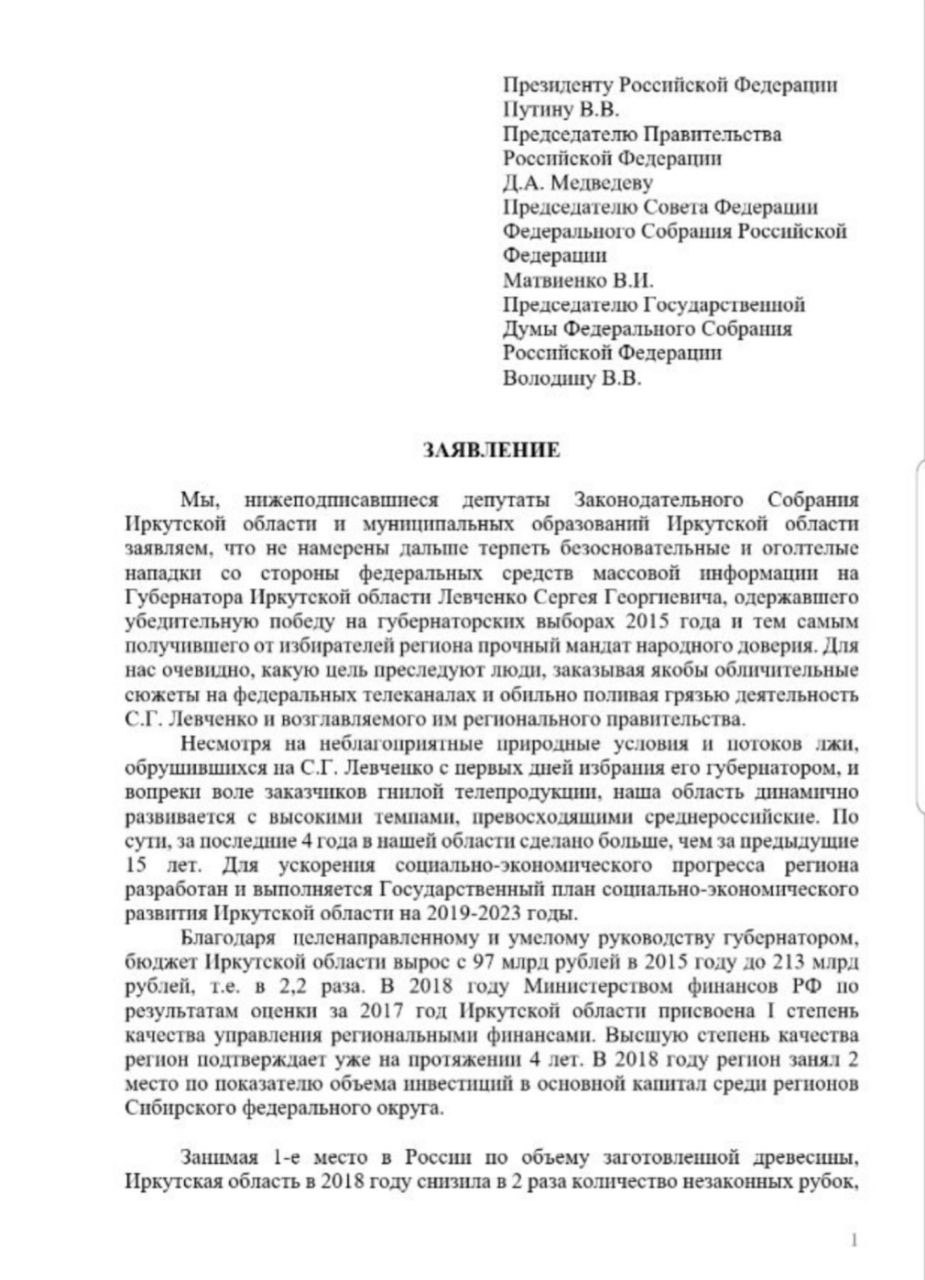 Президенту Российской Федерации
Путину В.В.
Председателю Правительства
Российской Федерации
Д.А. Медведеву
Председателю Совета Федерации
Федерального Собрания Российской
Федерации
Матвиенко В.И.
Председателю Государственной
Думы Федерального Собрания
Российской Федерации
Володину В.В.

ЗАЯВЛЕНИЕ

Мы, нижеподписавшиеся депутаты Законодательного Собрания Иркутской области и муниципальных образований Иркутской области заявляем, что не намерены дальше терпеть безосновательные и оголтелые нападки со стороны федеральных средств массовой информации на Губернатора Иркутской области Левченко Сергея Георгиевича, одержавшего убедительную победу на губернаторских выборах 2015 года и тем самым получившего от избирателей региона прочный мандат народного доверия. Для нас очевидно, какую цель преследуют люди, заказывая якобы обличительные сюжеты на федеральных телеканалах и обильно поливая грязью деятельность С.Г. Левченко и возглавляемого им регионального правительства.

Несмотря на неблагоприятные природные условия и потоков лжи, обрушившихся на С.Г. Левченко с первых дней избрания его губернатором, и вопреки воле заказчиков гнилой телепродукции, наша область динамично развивается с высокими темпами, превосходящими среднероссийские. По сути, за последние 4 года в нашей области сделано больше, чем за предыдущие 15 лет. Для ускорения социально-экономического прогресса региона разработан и выполняется Государственный план социально-экономического развития Иркутской области на 2019-2023 годы.

Благодаря целенаправленному и умелому руководству губернатором, бюджет Иркутской области вырос с 97 млрд рублей в 2015 году до 213 млрд рублей, т.е. в 2,2 раза. В 2018 году Министерством финансов РФ по результатам оценки за 2017 год Иркутской области присвоена I степень качества управления региональными финансами. Высшую степень качества регион подтверждает уже на протяжении 4 лет. В 2018 году регион занял 2 место по показателю объема инвестиций в основной капитал среди регионов Сибирского федерального округа.

Занимая 1-е место в России по объему заготовленной древесины, Иркутская область в 2018 году снизила в 2 раза количество незаконных рубок,

1